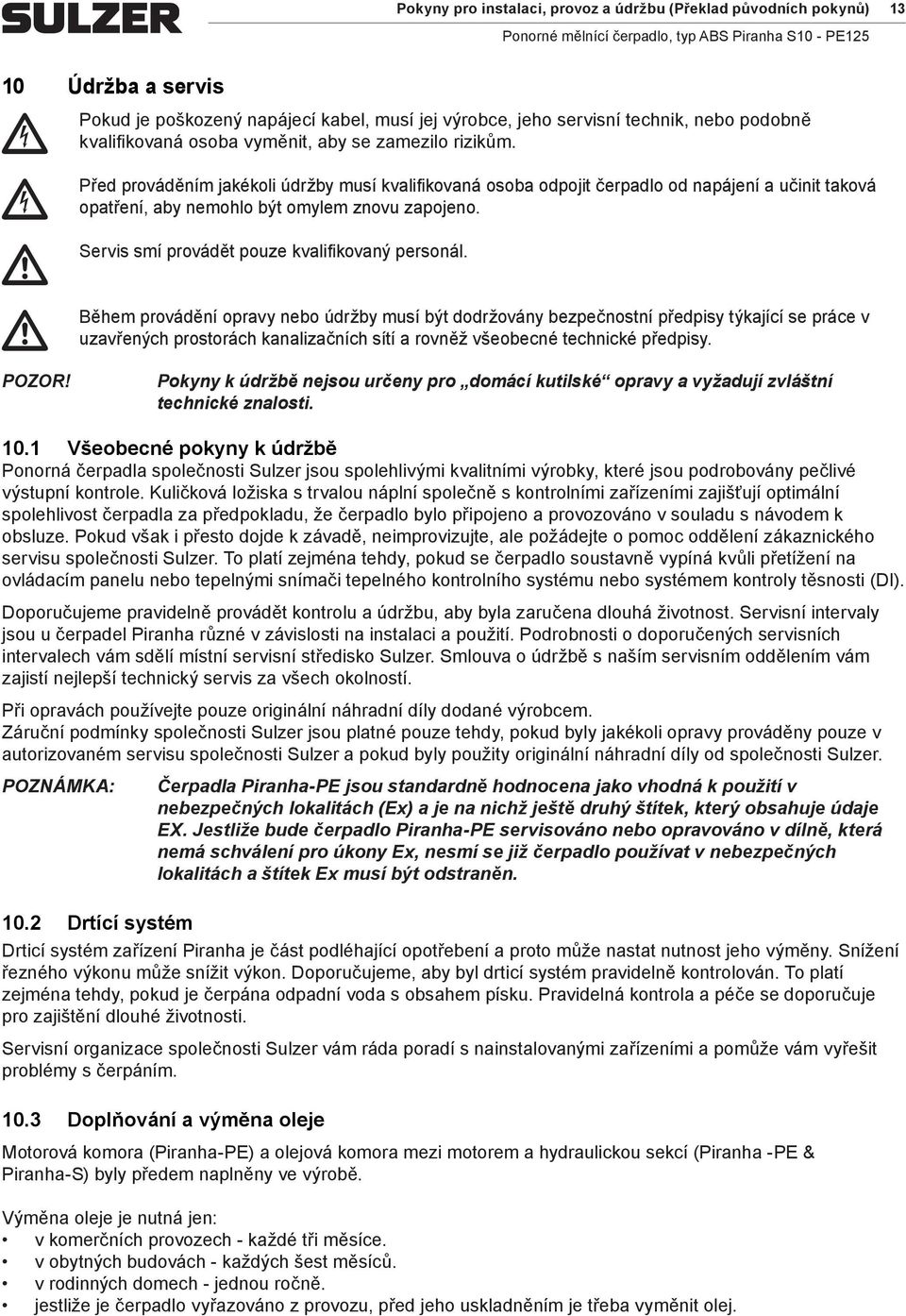 SULZER

Pokyny pro instalaci, provoz a údržbu (Překlad původních pokynů) 13

Ponorné mělnící čerpadlo, typ ABS Piranha S10 - PE125

10 Údržba a servis

Pokud je poškozený napájecí kabel, musí jej výrobce, jeho servisní technik, nebo podobně kvalifikovaná osoba vyměnit, aby se zamezilo rizikům.

Před prováděním jakékoli údržby musí kvalifikovaná osoba odpojit čerpadlo od napájení a učinit taková opatření, aby nemohlo být omylem znovu zapojeno.

Servis smí provádět pouze kvalifikovaný personál.

Během provádění opravy nebo údržby musí být dodržovány bezpečnostní předpisy týkající se práce v uzavřených prostorách kanalizačních sítí a rovněž všeobecné technické předpisy.

POZOR! Pokyny k údržbě nejsou určeny pro „domácí kutilské“ opravy a vyžadují zvláštní technické znalosti.

10.1 Všeobecné pokyny k údržbě

Ponorná čerpadla společnosti Sulzer jsou spolehlivými kvalitními výrobky, které jsou podrobovány pečlivé výstupní kontrole. Kuličková ložiska s trvalou náplní společně s kontrolními zařízeními zajišťují optimální spolehlivost čerpadla za předpokladu, že čerpadlo bylo připojeno a provozováno v souladu s návodem k obsluze. Pokud však i přesto dojde k závadě, neimprovizujte, ale požádejte o pomoc oddělení zákaznického servisu společnosti Sulzer. To platí zejména tehdy, pokud se čerpadlo soustavně vypíná kvůli přetížení na ovládacím panelu nebo tepelnými snímači tepelného kontrolního systému nebo systémem kontroly těsnosti (DI).

Doporučujeme pravidelně provádět kontrolu a údržbu, aby byla zaručena dlouhá životnost. Servisní intervaly jsou u čerpadel Piranha různé v závislosti na instalaci a použití. Podrobnosti o doporučených servisních intervalech vám sdělí místní servisní středisko Sulzer. Smlouva o údržbě s naším servisním oddělením vám zajistí nejlepší technický servis za všech okolností.

Při opravách používejte pouze originální náhradní díly dodané výrobcem.
Záruční podmínky společnosti Sulzer jsou platné pouze tehdy, pokud byly jakékoli opravy prováděny pouze v autorizovaném servisu společnosti Sulzer a pokud byly použity originální náhradní díly od společnosti Sulzer.

POZNÁMKA: Čerpadla Piranha-PE jsou standardně hodnocena jako vhodná k použití v nebezpečných lokalitách (Ex) a je na nichž ještě druhý štítek, který obsahuje údaje EX. Jestliže bude čerpadlo Piranha-PE servisováno nebo opravováno v dílně, která nemá schválení pro úkony Ex, nesmí se již čerpadlo používat v nebezpečných lokalitách a štítek Ex musí být odstraněn.

10.2 Drtící systém

Drtící systém zařízení Piranha je část podléhající opotřebení a proto může nastat nutnost jeho výměny. Snížení řezného výkonu může snížit výkon. Doporučujeme, aby byl drtící systém pravidelně kontrolován. To platí zejména tehdy, pokud je čerpána odpadní voda s obsahem písku. Pravidelná kontrola a péče se doporučuje pro zajištění dlouhé životnosti.

Servisní organizace společnosti Sulzer vám ráda poradí s nainstalovanými zařízeními a pomůže vám vyřešit problémy s čerpáním.

10.3 Doplňování a výměna oleje

Motorová komora (Piranha-PE) a olejová komora mezi motorem a hydraulickou sekcí (Piranha -PE & Piranha-S) byly předem naplněny ve výrobě.

Výměna oleje je nutná jen:
• v komerčních provozech - každé tři měsíce.
• v obytných budovách - každých šest měsíců.
• v rodinných domech - jednou ročně.
• jestliže je čerpadlo vyřazováno z provozu, před jeho uskladněním je třeba vyměnit olej.